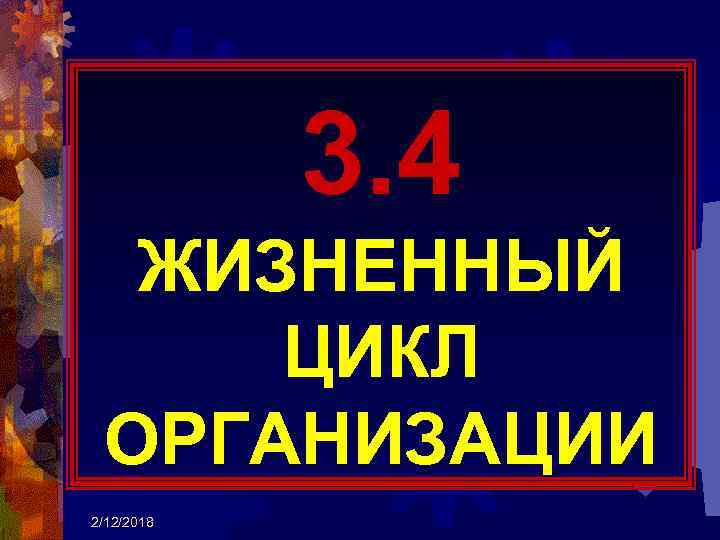 3.4
ЖИЗНЕННЫЙ ЦИКЛ ОРГАНИЗАЦИИ

2/12/2018